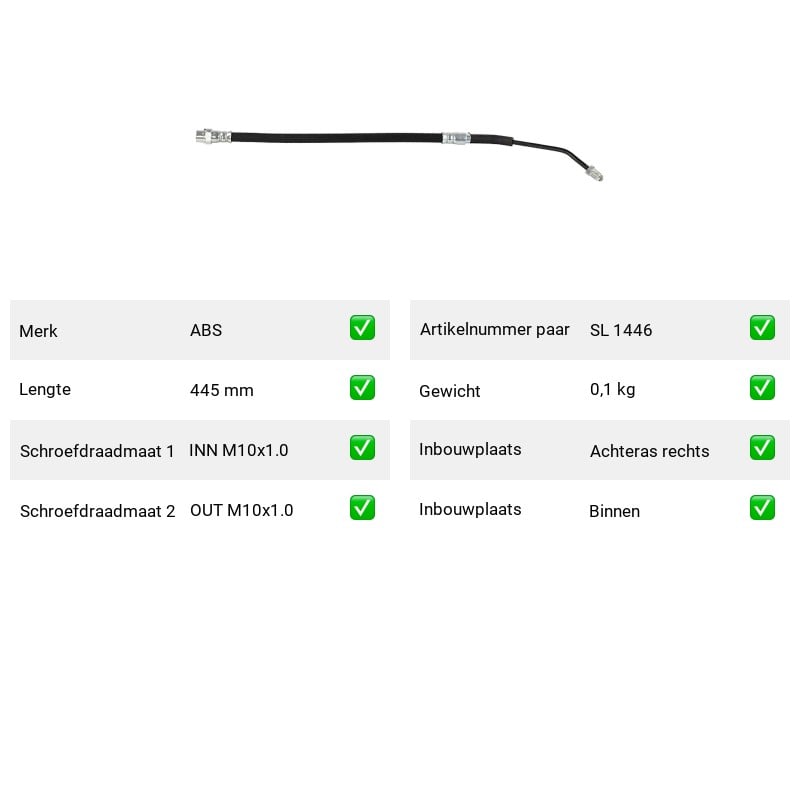 | Merk | ABS | ✅ |
|---|---|---|
| Lengte | 445 mm | ✅ |
| Schroefdraadmaat 1 | INN M10x1.0 | ✅ |
| Schroefdraadmaat 2 | OUT M10x1.0 | ✅ |

| Artikelnummer paar | SL 1446 | ✅ |
|---|---|---|
| Gewicht | 0,1 kg | ✅ |
| Inbouwplaats | Achteras rechts | ✅ |
| Inbouwplaats | Binnen | ✅ |